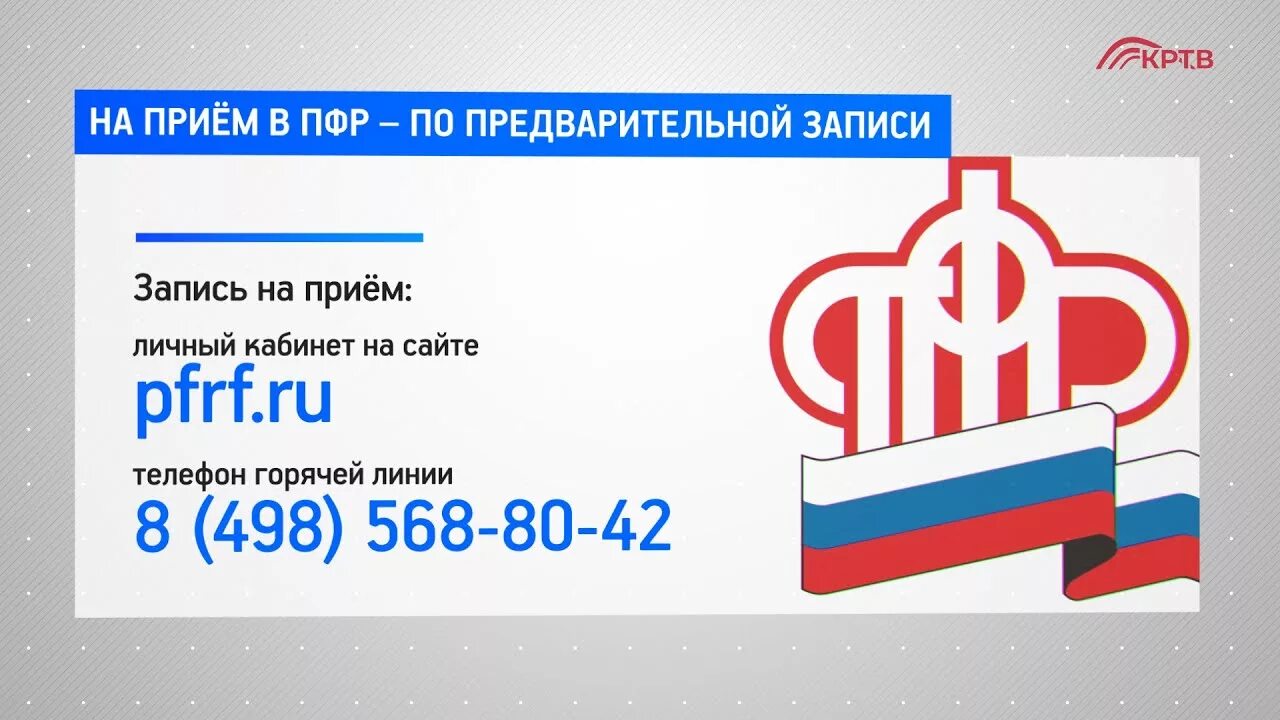 КРТВ

НА ПРИЁМ В ПФР – ПО ПРЕДВАРИТЕЛЬНОЙ ЗАПИСИ

Запись на приём:

личный кабинет на сайте
pfrf.ru

телефон горячей линии
8 (498) 568-80-42

ПФР